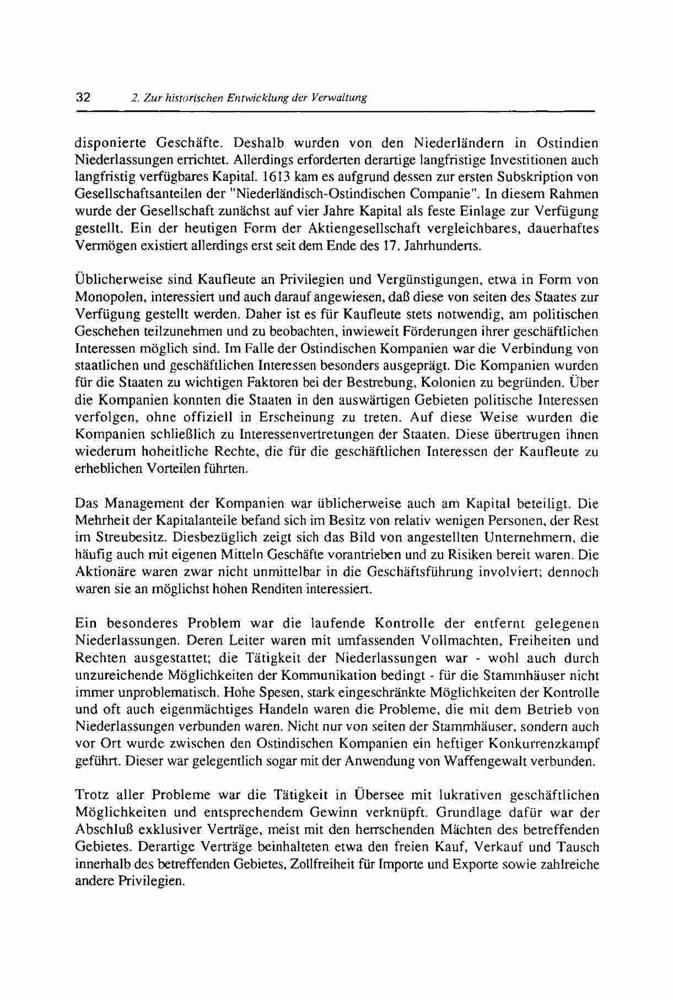 32 2. Zur historischen Entwicklung der Verwaltung

disponierte Geschäfte. Deshalb wurden von den Niederländern in Ostindien Niederlassungen errichtet. Allerdings erforderten derartige langfristige Investitionen auch langfristig verfügbares Kapital. 1613 kam es aufgrund dessen zur ersten Subskription von Gesellschaftsanteilen der "Niederländisch-Ostindischen Companie". In diesem Rahmen wurde der Gesellschaft zunächst auf vier Jahre Kapital als feste Einlage zur Verfügung gestellt. Ein der heutigen Form der Aktiengesellschaft vergleichbares, dauerhaftes Vermögen existiert allerdings erst seit dem Ende des 17. Jahrhunderts.

Üblicherweise sind Kaufleute an Privilegien und Vergünstigungen, etwa in Form von Monopolen, interessiert und auch darauf angewiesen, daß diese von seiten des Staates zur Verfügung gestellt werden. Daher ist es für Kaufleute stets notwendig, am politischen Geschehen teilzunehmen und zu beobachten, inwieweit Förderungen ihrer geschäftlichen Interessen möglich sind. Im Falle der Ostindischen Kompanien war die Verbindung von staatlichen und geschäftlichen Interessen besonders ausgeprägt. Die Kompanien wurden für die Staaten zu wichtigen Faktoren bei der Bestrebung, Kolonien zu begründen. Über die Kompanien konnten die Staaten in den auswärtigen Gebieten politische Interessen verfolgen, ohne offiziell in Erscheinung zu treten. Auf diese Weise wurden die Kompanien schließlich zu Interessenvertretungen der Staaten. Diese übertrugen ihnen wiederum hoheitliche Rechte, die für die geschäftlichen Interessen der Kaufleute zu erheblichen Vorteilen führten.

Das Management der Kompanien war üblicherweise auch am Kapital beteiligt. Die Mehrheit der Kapitalanteile befand sich im Besitz von relativ wenigen Personen, der Rest im Streubesitz. Diesbezüglich zeigt sich das Bild von angestellten Unternehmern, die häufig auch mit eigenen Mitteln Geschäfte vorantrieben und zu Risiken bereit waren. Die Aktionäre waren zwar nicht unmittelbar in die Geschäftsführung involviert; dennoch waren sie an möglichst hohen Renditen interessiert.

Ein besonderes Problem war die laufende Kontrolle der entfernt gelegenen Niederlassungen. Deren Leiter waren mit umfassenden Vollmachten, Freiheiten und Rechten ausgestattet; die Tätigkeit der Niederlassungen war - wohl auch durch unzureichende Möglichkeiten der Kommunikation bedingt - für die Stammhäuser nicht immer unproblematisch. Hohe Spesen, stark eingeschränkte Möglichkeiten der Kontrolle und oft auch eigenmächtiges Handeln waren die Probleme, die mit dem Betrieb von Niederlassungen verbunden waren. Nicht nur von seiten der Stammhäuser, sondern auch vor Ort wurde zwischen den Ostindischen Kompanien ein heftiger Konkurrenzkampf geführt. Dieser war gelegentlich sogar mit der Anwendung von Waffengewalt verbunden.

Trotz aller Probleme war die Tätigkeit in Übersee mit lukrativen geschäftlichen Möglichkeiten und entsprechendem Gewinn verknüpft. Grundlage dafür war der Abschluß exklusiver Verträge, meist mit den herrschenden Mächten des betreffenden Gebietes. Derartige Verträge beinhalteten etwa den freien Kauf, Verkauf und Tausch innerhalb des betreffenden Gebietes, Zollfreiheit für Importe und Exporte sowie zahlreiche andere Privilegien.